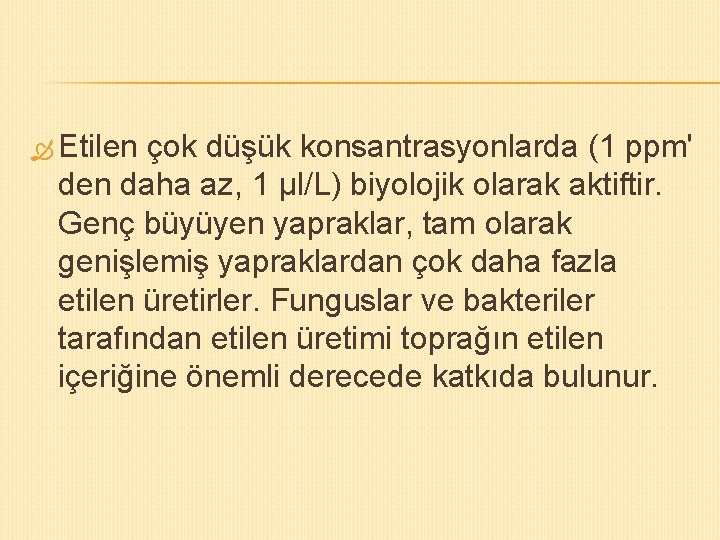 Etilen çok düşük konsantrasyonlarda (1 ppm' den daha az, 1 µl/L) biyolojik olarak aktiftir. Genç büyüyen yapraklar, tam olarak genişlemiş yapraklardan çok daha fazla etilen üretirler. Funguslar ve bakteriler tarafından etilen üretimi toprağın etilen içeriğine önemli derecede katkıda bulunur.